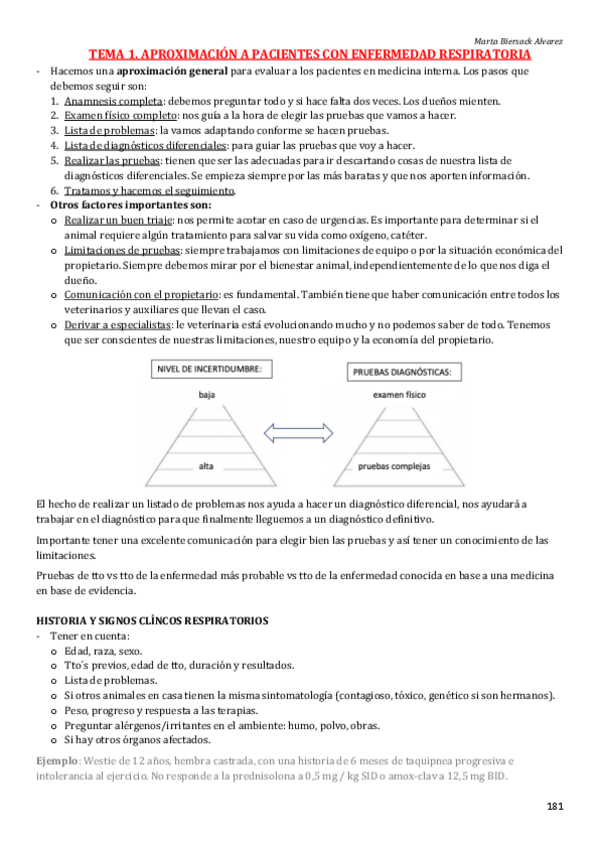 Marta Biersack Alvarez

TEMA 1. APROXIMACIÓN A PACIENTES CON ENFERMEDAD RESPIRATORIA

- Hacemos una aproximación general para evaluar a los pacientes en medicina interna. Los pasos que debemos seguir son:
1. Anamnesis completa: debemos preguntar todo y si hace falta dos veces. Los dueños mienten.
2. Examen físico completo: nos guía a la hora de elegir las pruebas que vamos a hacer.
3. Lista de problemas: la vamos adaptando conforme se hacen pruebas.
4. Lista de diagnósticos diferenciales: para guiar las pruebas que voy a hacer.
5. Realizar las pruebas: tienen que ser las adecuadas para ir descartando cosas de nuestra lista de diagnósticos diferenciales. Se empieza siempre por las más baratas y que nos aporten información.
6. Tratamos y hacemos el seguimiento.
- Otros factores importantes son:
o Realizar un buen triaje: nos permite acotar en caso de urgencias. Es importante para determinar si el animal requiere algún tratamiento para salvar su vida como oxígeno, catéter.
o Limitaciones de pruebas: siempre trabajamos con limitaciones de equipo o por la situación económica del propietario. Siempre debemos mirar por el bienestar animal, independientemente de lo que nos diga el dueño.
o Comunicación con el propietario: es fundamental. También tiene que haber comunicación entre todos los veterinarios y auxiliares que llevan el caso.
o Derivar a especialistas: le veterinaria está evolucionando mucho y no podemos saber de todo. Tenemos que ser conscientes de nuestras limitaciones, nuestro equipo y la economía del propietario.

NIVEL DE INCERTIDUMBRE:
baja
alta

PRUEBAS DIAGNÓSTICAS:
examen físico
pruebas complejas

El hecho de realizar un listado de problemas nos ayuda a hacer un diagnóstico diferencial, nos ayudará a trabajar en el diagnóstico para que finalmente lleguemos a un diagnóstico definitivo.

Importante tener una excelente comunicación para elegir bien las pruebas y así tener un conocimiento de las limitaciones.

Pruebas de tto vs tto de la enfermedad más probable vs tto de la enfermedad conocida en base a una medicina en base de evidencia.

HISTORIA Y SIGNOS CLÍNCOS RESPIRATORIOS
- Tener en cuenta:
o Edad, raza, sexo.
o Tto´s previos, edad de tto, duración y resultados.
o Lista de problemas.
o Si otros animales en casa tienen la misma sintomatología (contagioso, tóxico, genético si son hermanos).
o Peso, progreso y respuesta a las terapias.
o Preguntar alérgenos/irritantes en el ambiente: humo, polvo, obras.
o Si hay otros órganos afectados.

Ejemplo: Westie de 12 años, hembra castrada, con una historia de 6 meses de taquipnea progresiva e intolerancia al ejercicio. No responde a la prednisolona a 0,5 mg / kg SID o amox-clav a 12,5 mg BID.

181